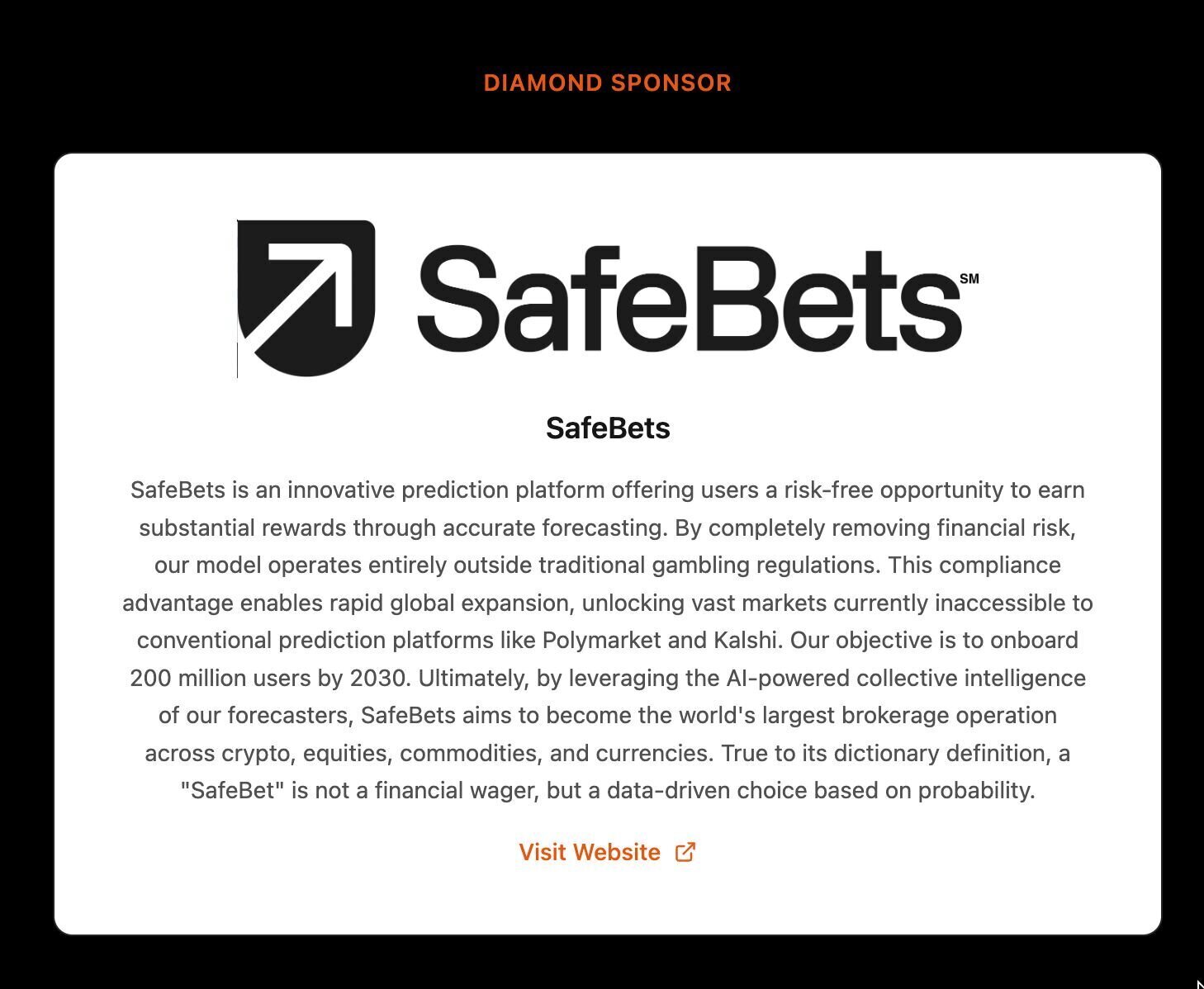 DIAMOND SPONSOR

SafeBets℠

SafeBets

SafeBets is an innovative prediction platform offering users a risk-free opportunity to earn substantial rewards through accurate forecasting. By completely removing financial risk, our model operates entirely outside traditional gambling regulations. This compliance advantage enables rapid global expansion, unlocking vast markets currently inaccessible to conventional prediction platforms like Polymarket and Kalshi. Our objective is to onboard 200 million users by 2030. Ultimately, by leveraging the AI-powered collective intelligence of our forecasters, SafeBets aims to become the world's largest brokerage operation across crypto, equities, commodities, and currencies. True to its dictionary definition, a "SafeBet" is not a financial wager, but a data-driven choice based on probability.

Visit Website